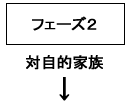 フェーズ2

対自的家族

↓